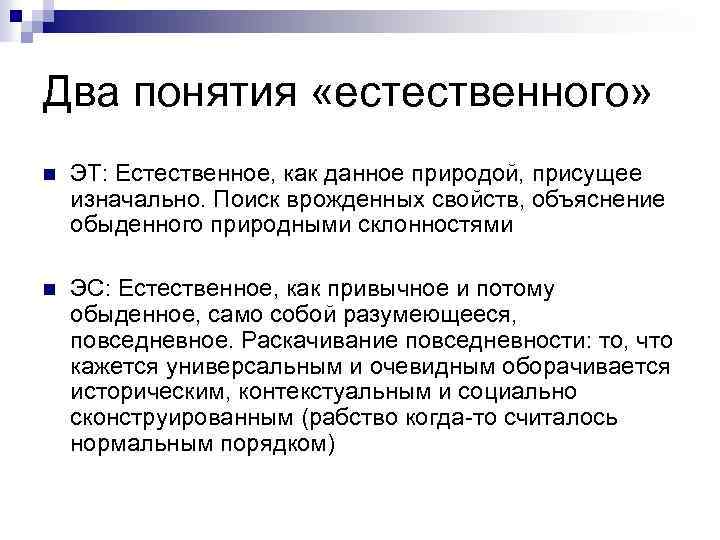 Два понятия «естественного»

ЭТ: Естественное, как данное природой, присущее изначально. Поиск врожденных свойств, объяснение обыденного природными склонностями

ЭС: Естественное, как привычное и потому обыденное, само собой разумеющееся, повседневное. Раскачивание повседневности: то, что кажется универсальным и очевидным оборачивается историческим, контекстуальным и социально сконструированным (рабство когда-то считалось нормальным порядком)